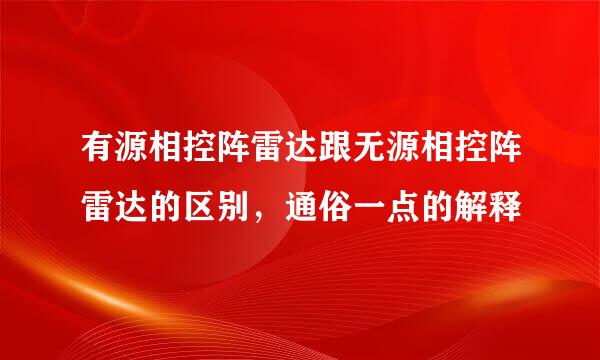 有源相控阵雷达跟无源相控阵雷达的区别，通俗一点的解释